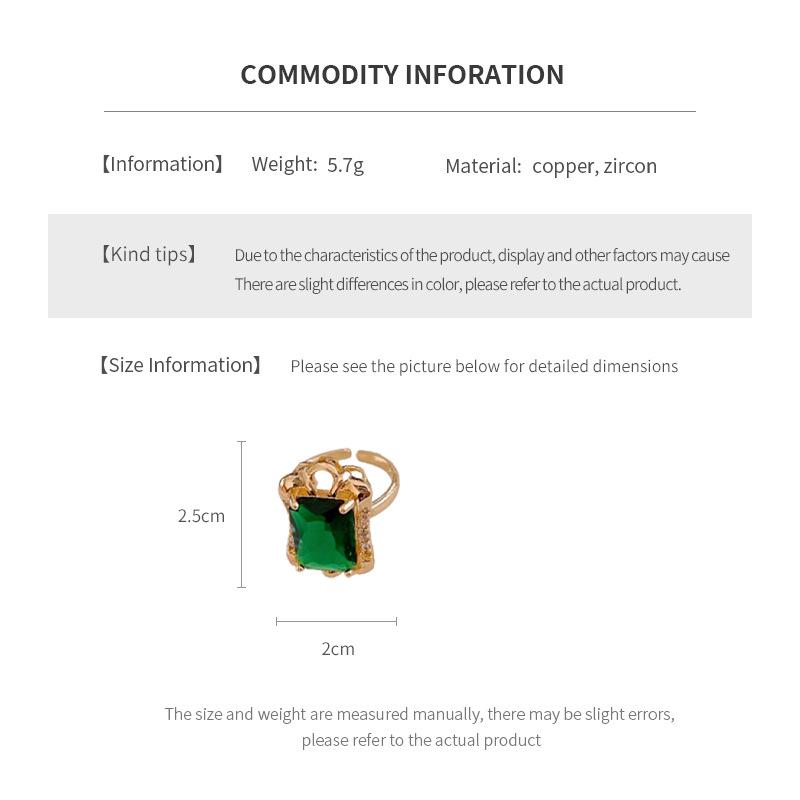 COMMODITY INFORATION

【Information】 Weight: 5.7g Material: copper, zircon

【Kind tips】 Due to the characteristics of the product, display and other factors may cause There are slight differences in color, please refer to the actual product.

【Size Information】 Please see the picture below for detailed dimensions

2.5cm

2cm

The size and weight are measured manually, there may be slight errors, please refer to the actual product